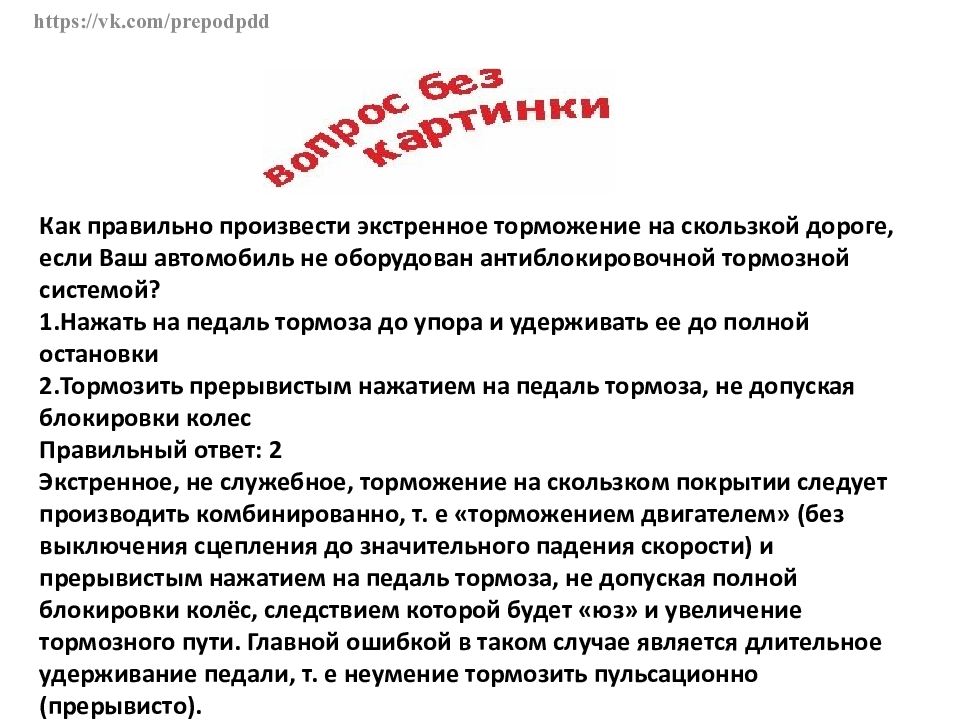 https://vk.com/prepodpdd

вопрос без картинки

Как правильно произвести экстренное торможение на скользкой дороге, если Ваш автомобиль не оборудован антиблокировочной тормозной системой?
1.Нажать на педаль тормоза до упора и удерживать ее до полной остановки
2.Тормозить прерывистым нажатием на педаль тормоза, не допуская блокировки колес
Правильный ответ: 2
Экстренное, не служебное, торможение на скользком покрытии следует производить комбинированно, т. е «торможением двигателем» (без выключения сцепления до значительного падения скорости) и прерывистым нажатием на педаль тормоза, не допуская полной блокировки колёс, следствием которой будет «юз» и увеличение тормозного пути. Главной ошибкой в таком случае является длительное удерживание педали, т. е неумение тормозить пульсационно (прерывисто).